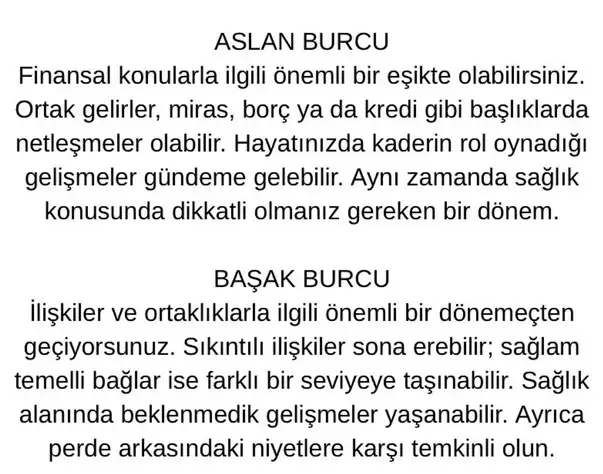 ASLAN BURCU
Finansal konularla ilgili önemli bir eşikte olabilirsiniz. Ortak gelirler, miras, borç ya da kredi gibi başlıklarda netleşmeler olabilir. Hayatınızda kaderin rol oynadığı gelişmeler gündeme gelebilir. Aynı zamanda sağlık konusunda dikkatli olmanız gereken bir dönem.

BAŞAK BURCU
İlişkiler ve ortaklıklarla ilgili önemli bir dönemeçten geçiyorsunuz. Sıkıntılı ilişkiler sona erebilir; sağlam temelli bağlar ise farklı bir seviyeye taşınabilir. Sağlık alanında beklenmedik gelişmeler yaşanabilir. Ayrıca perde arkasındaki niyetlere karşı temkinli olun.